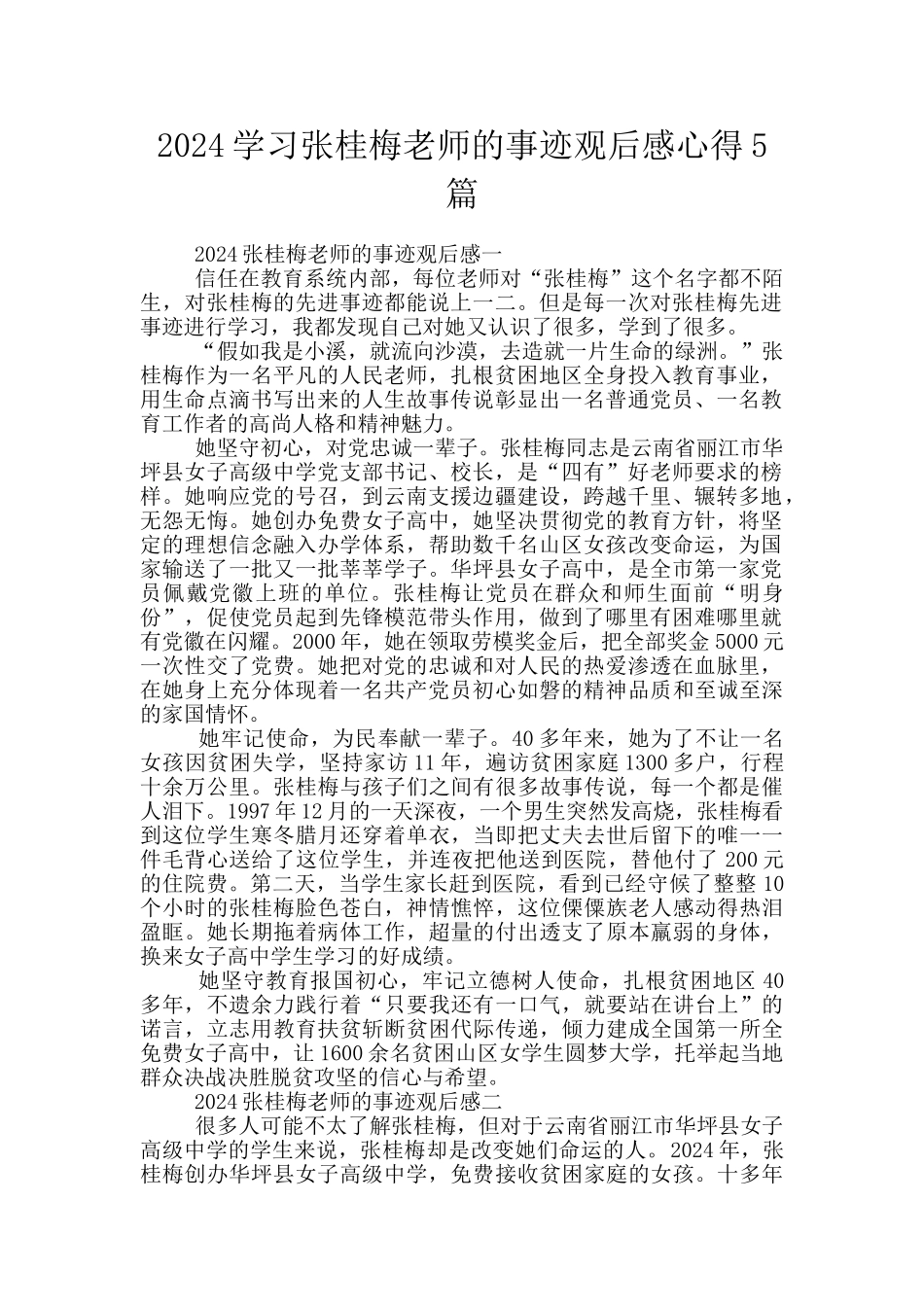 2024 学习张桂梅老师的事迹观后感心得 5 篇

2024 张桂梅老师的事迹观后感一

信任在教育系统内部，每位老师对“张桂梅”这个名字都不陌生，对张桂梅的先进事迹都能说上一二。但是每一次对张桂梅先进事迹进行学习，我都发现自己对她又认识了很多，学到了很多。

“假如我是小溪，就流向沙漠，去造就一片生命的绿洲。”张桂梅作为一名平凡的人民老师，扎根贫困地区全身投入教育事业，用生命点滴书写出来的人生故事传说彰显出一名普通党员、一名教育工作者的高尚人格和精神魅力。

她坚守初心，对党忠诚一辈子。张桂梅同志是云南省丽江市华坪县女子高级中学党支部书记、校长，是“四有”好老师要求的榜样。她响应党的号召，到云南支援边疆建设，跨越千里、辗转多地，无怨无悔。她创办免费女子高中，她坚决贯彻党的教育方针，将坚定的理想信念融入办学体系，帮助数千名山区女孩改变命运，为国家输送了一批又一批莘莘学子。华坪县女子高中，是全市第一家党员佩戴党徽上班的单位。张桂梅让党员在群众和师生面前“明身份”，促使党员起到先锋模范带头作用，做到了哪里有困难哪里就有党徽在闪耀。2000 年，她在领取劳模奖金后，把全部奖金 5000 元一次性交了党费。她把对党的忠诚和对人民的热爱渗透在血脉里，在她身上充分体现着一名共产党员初心如磐的精神品质和至诚至深的家国情怀。

她牢记使命，为民奉献一辈子。40 多年来，她为了不让一名女孩因贫困失学，坚持家访 11 年，遍访贫困家庭 1300 多户，行程十余万公里。张桂梅与孩子们之间有很多故事传说，每一个都是催人泪下。1997 年 12 月的一天深夜，一个男生突然发高烧，张桂梅看到这位学生寒冬腊月还穿着单衣，当即把丈夫去世后留下的唯一一件毛背心送给了这位学生，并连夜把他送到医院，替他付了 200 元的住院费。第二天，当学生家长赶到医院，看到已经守候了整整 10 个小时的张桂梅脸色苍白，神情憔悴，这位傈僳族老人感动得热泪盈眶。她长期拖着病体工作，超量的付出透支了原本羸弱的身体，换来女子高中学生学习的好成绩。

她坚守教育报国初心，牢记立德树人使命，扎根贫困地区 40 多年，不遗余力践行着“只要我还有一口气，就要站在讲台上”的诺言，立志用教育扶贫斩断贫困代际传递，倾力建成全国第一所全免费女子高中，让 1600 余名贫困山区女学生圆梦大学，托举起当地群众决战决胜脱贫攻坚的信心与希望。

2024 张桂梅老师的事迹观后感二

很多人可能不太了解张桂梅，但对于云南省丽江市华坪县女子高级中学的学生来说，张桂梅却是改变她们命运的人。2024 年，张桂梅创办华坪县女子高级中学，免费接收贫困家庭的女孩。十多年